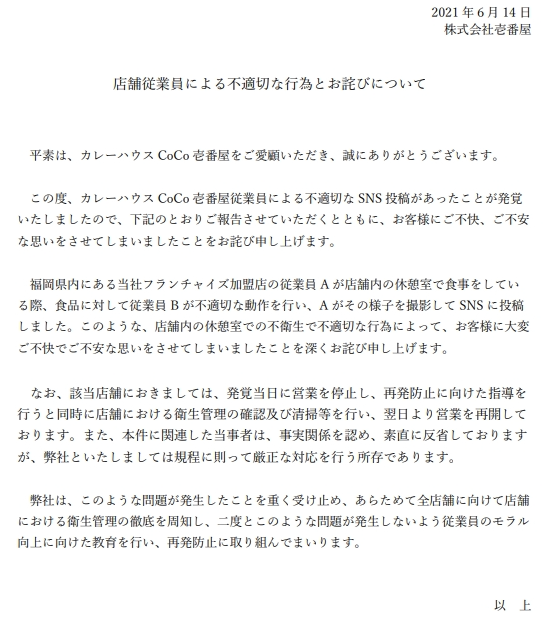 2021 年 6 月 14 日
株式会社壱番屋

店舗従業員による不適切な行為とお詫びについて

平素は、カレーハウス CoCo 壱番屋をご愛顧いただき、誠にありがとうございます。

この度、カレーハウス CoCo 壱番屋従業員による不適切な SNS 投稿があったことが発覚いたしましたので、下記のとおりご報告させていただくとともに、お客様にご不快、ご不安な思いをさせてしまいましたことをお詫び申し上げます。

福岡県内にある当社フランチャイズ加盟店の従業員 A が店舗内の休憩室で食事をしている際、食品に対して従業員 B が不適切な動作を行い、A がその様子を撮影して SNS に投稿しました。このような、店舗内の休憩室での不衛生で不適切な行為によって、お客様に大変ご不快でご不安な思いをさせてしまいましたことを深くお詫び申し上げます。

なお、該当店舗におきましては、発覚当日に営業を停止し、再発防止に向けた指導を行うと同時に店舗における衛生管理の確認及び清掃等を行い、翌日より営業を再開しております。また、本件に関連した当事者は、事実関係を認め、素直に反省しておりますが、弊社といたしましては規程に則って厳正な対応を行う所存であります。

弊社は、このような問題が発生したことを重く受け止め、あらためて全店舗に向けて店舗における衛生管理の徹底を周知し、二度とこのような問題が発生しないよう従業員のモラル向上に向けた教育を行い、再発防止に取り組んでまいります。

以　上